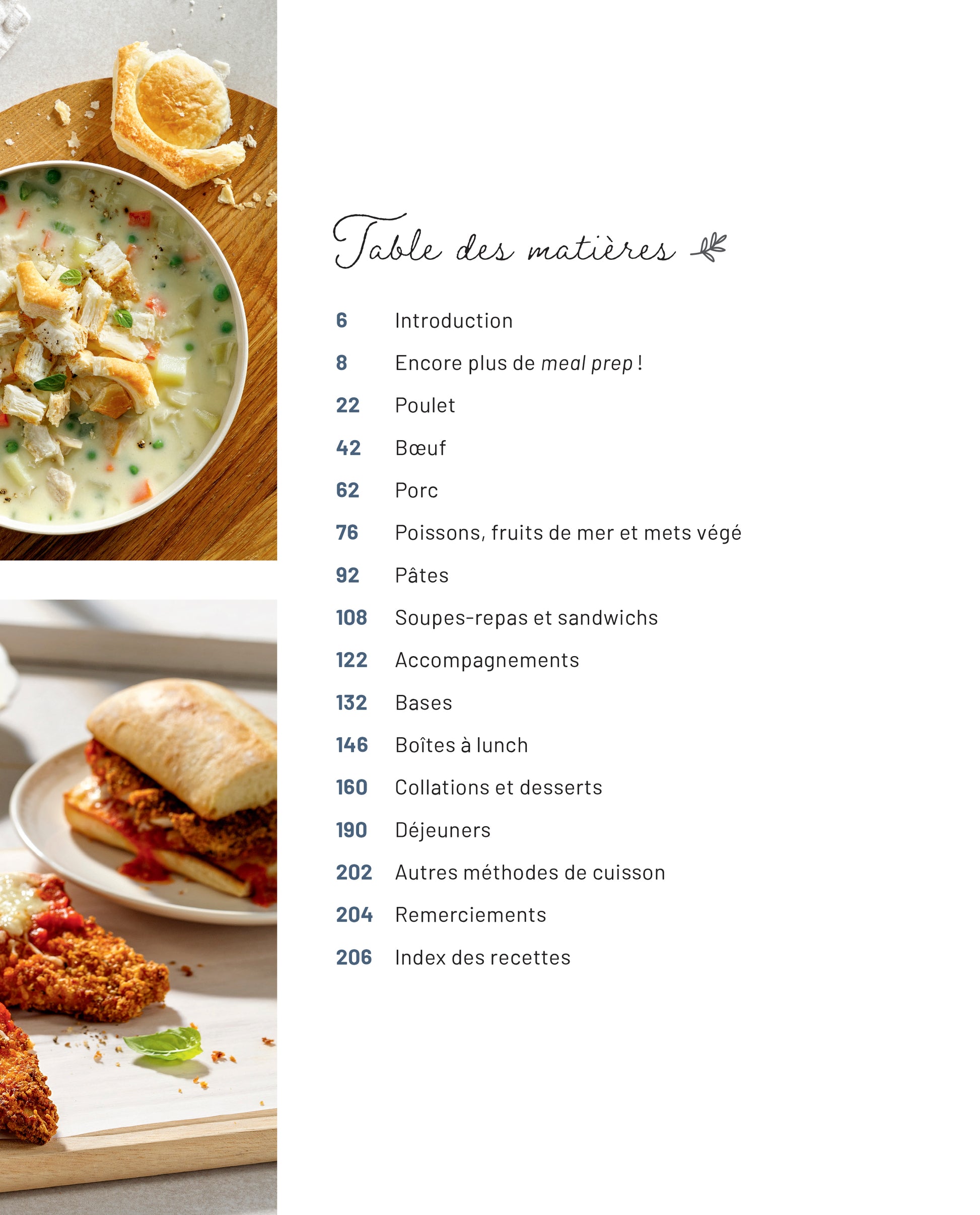 Table des matières

6 Introduction

8 Encore plus de meal prep !

22 Poulet

42 Bœuf

62 Porc

76 Poissons, fruits de mer et mets végé

92 Pâtes

108 Soupes-repas et sandwichs

122 Accompagnements

132 Bases

146 Boîtes à lunch

160 Collations et desserts

190 Déjeuners

202 Autres méthodes de cuisson

204 Remerciements

206 Index des recettes